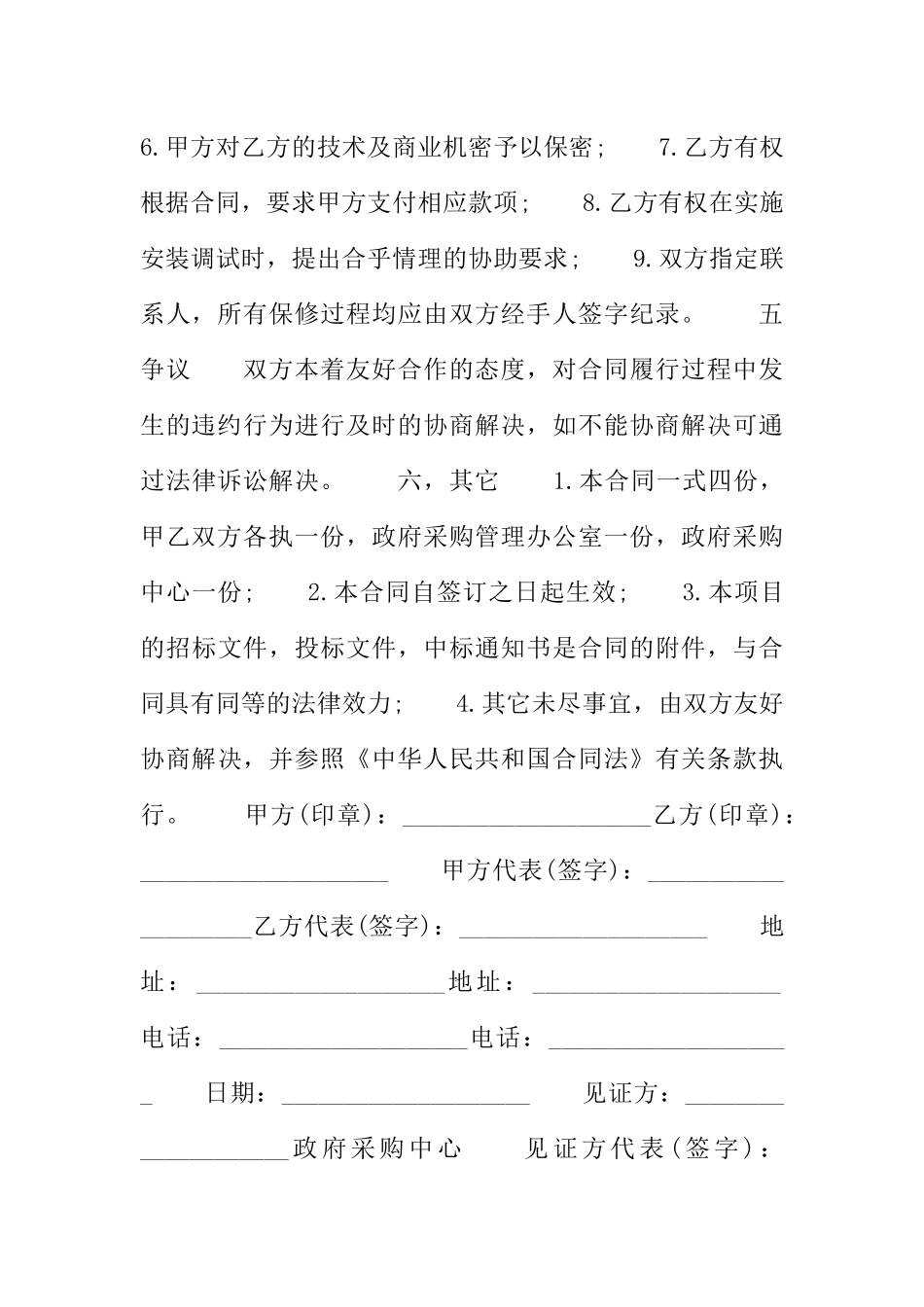 6.甲方对乙方的技术及商业机密予以保密； 7.乙方有权根据合同，要求甲方支付相应款项； 8.乙方有权在实施安装调试时，提出合乎情理的协助要求； 9.双方指定联系人，所有保修过程均应由双方经手人签字纪录。 五 争议 双方本着友好合作的态度，对合同履行过程中发生的违约行为进行及时的协商解决，如不能协商解决可通过法律诉讼解决。 六，其它 1.本合同一式四份，甲乙双方各执一份，政府采购管理办公室一份，政府采购中心一份； 2.本合同自签订之日起生效； 3.本项目的招标文件，投标文件，中标通知书是合同的附件，与合同具有同等的法律效力； 4.其它未尽事宜，由双方友好协商解决，并参照《中华人民共和国合同法》有关条款执行。 甲方(印章)：____________________乙方(印章)：____________________ 甲方代表(签字)：____________________乙方代表(签字)：____________________ 地址：____________________地址：____________________ 电话：____________________电话：____________________ 日期：____________________ 见证方：____________________政府采购中心 见证方代表(签字)：